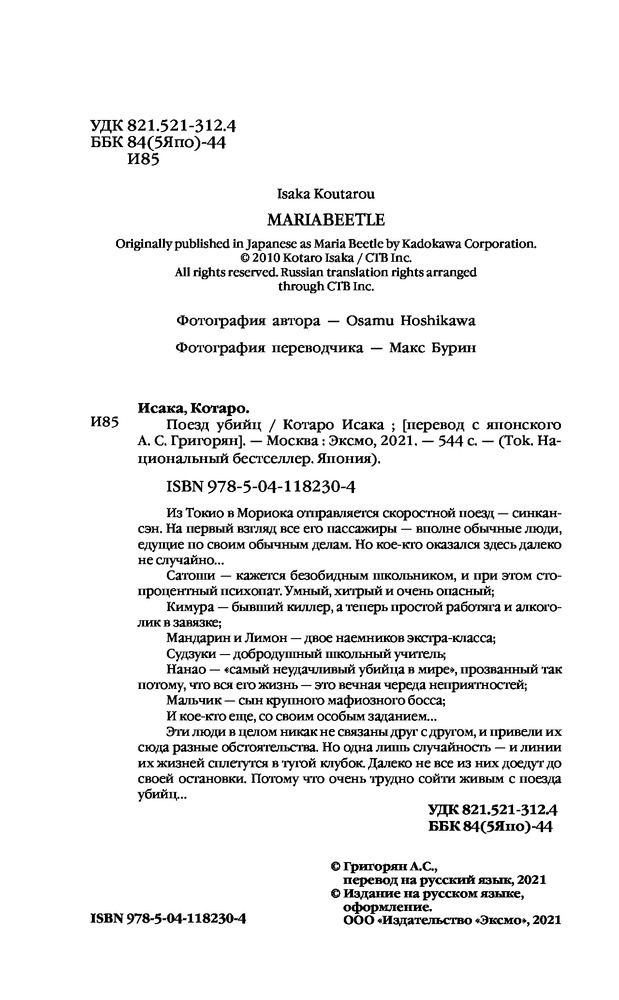 УДК 821.521-312.4
ББК 84(5Япо)-44
И85

Isaka Koutarou

MARIABEETLE

Originally published in Japanese as Maria Beetle by Kadokawa Corporation.
© 2010 Kotaro Isaka / CTB Inc.
All rights reserved. Russian translation rights arranged through CTB Inc.

Фотография автора — Osamu Hoshikawa

Фотография переводчика — Макс Бурин

Исака, Котаро.

И85

Поезд убийц / Котаро Исака ; [перевод с японского А. С. Григорян]. — Москва : Эксмо, 2021. — 544 с. — (Tok. Национальный бестселлер. Япония).

ISBN 978-5-04-118230-4

Из Токио в Мориока отправляется скоростной поезд — синкансэн. На первый взгляд все его пассажиры — вполне обычные люди, едущие по своим обычным делам. Но кое-кто оказался здесь далеко не случайно...

Сатоши — кажется безобидным школьником, и при этом стопроцентный психопат. Умный, хитрый и очень опасный;

Кимура — бывший киллер, а теперь простой работяга и алкоголик в завязке;

Мандарин и Лимон — двое наемников экстра-класса;

Судзуки — добродушный школьный учитель;

Нанао — «самый неудачливый убийца в мире», прозванный так потому, что вся его жизнь — это вечная череда неприятностей;

Мальчик — сын крупного мафиозного босса;

И кое-кто еще, со своим особым заданием...

Эти люди в целом никак не связаны друг с другом, и привели их сюда разные обстоятельства. Но одна лишь случайность — и линии их жизней сплетутся в тугой клубок. Далеко не все из них доедут до своей остановки. Потому что очень трудно сойти живым с поезда убийц...

УДК 821.521-312.4
ББК 84(5Япо)-44

© Григорян А.С., перевод на русский язык, 2021
© Издание на русском языке, оформление.
ООО «Издательство «Эксмо», 2021

ISBN 978-5-04-118230-4